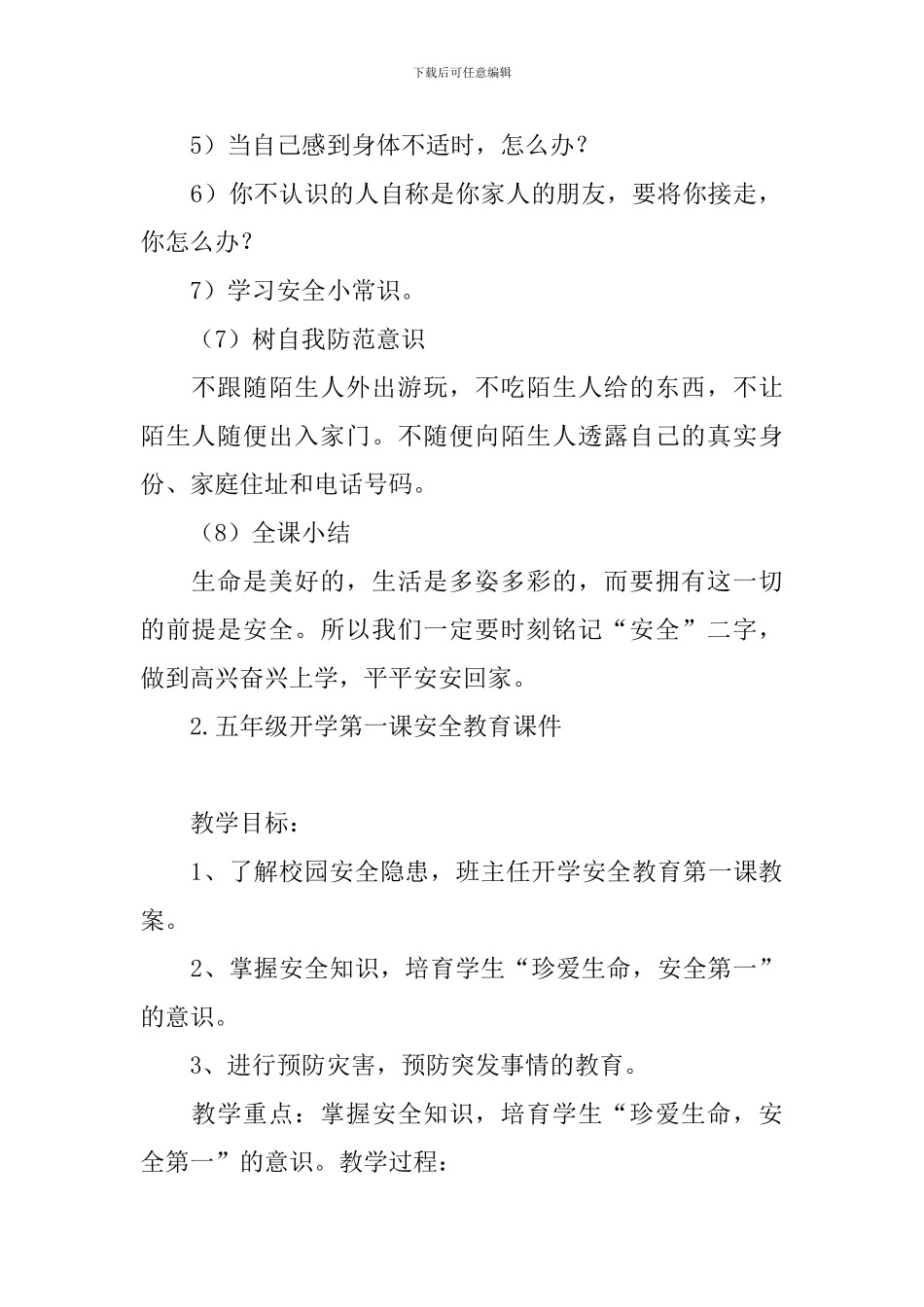 下载后可任意编辑

5）当自己感到身体不适时，怎么办？

6）你不认识的人自称是你家人的朋友，要将你接走，你怎么办？

7）学习安全小常识。

（7）树自我防范意识

不跟随陌生人外出游玩，不吃陌生人给的东西，不让陌生人随便出入家门。不随便向陌生人透露自己的真实身份、家庭住址和电话号码。

（8）全课小结

生命是美好的，生活是多姿多彩的，而要拥有这一切的前提是安全。所以我们一定要时刻铭记“安全”二字，做到高兴奋兴上学，平平安安回家。

2.五年级开学第一课安全教育课件

教学目标：

1、了解校园安全隐患，班主任开学安全教育第一课教案。

2、掌握安全知识，培育学生“珍爱生命，安全第一”的意识。

3、进行预防灾害，预防突发事情的教育。

教学重点：掌握安全知识，培育学生“珍爱生命，安全第一”的意识。教学过程：